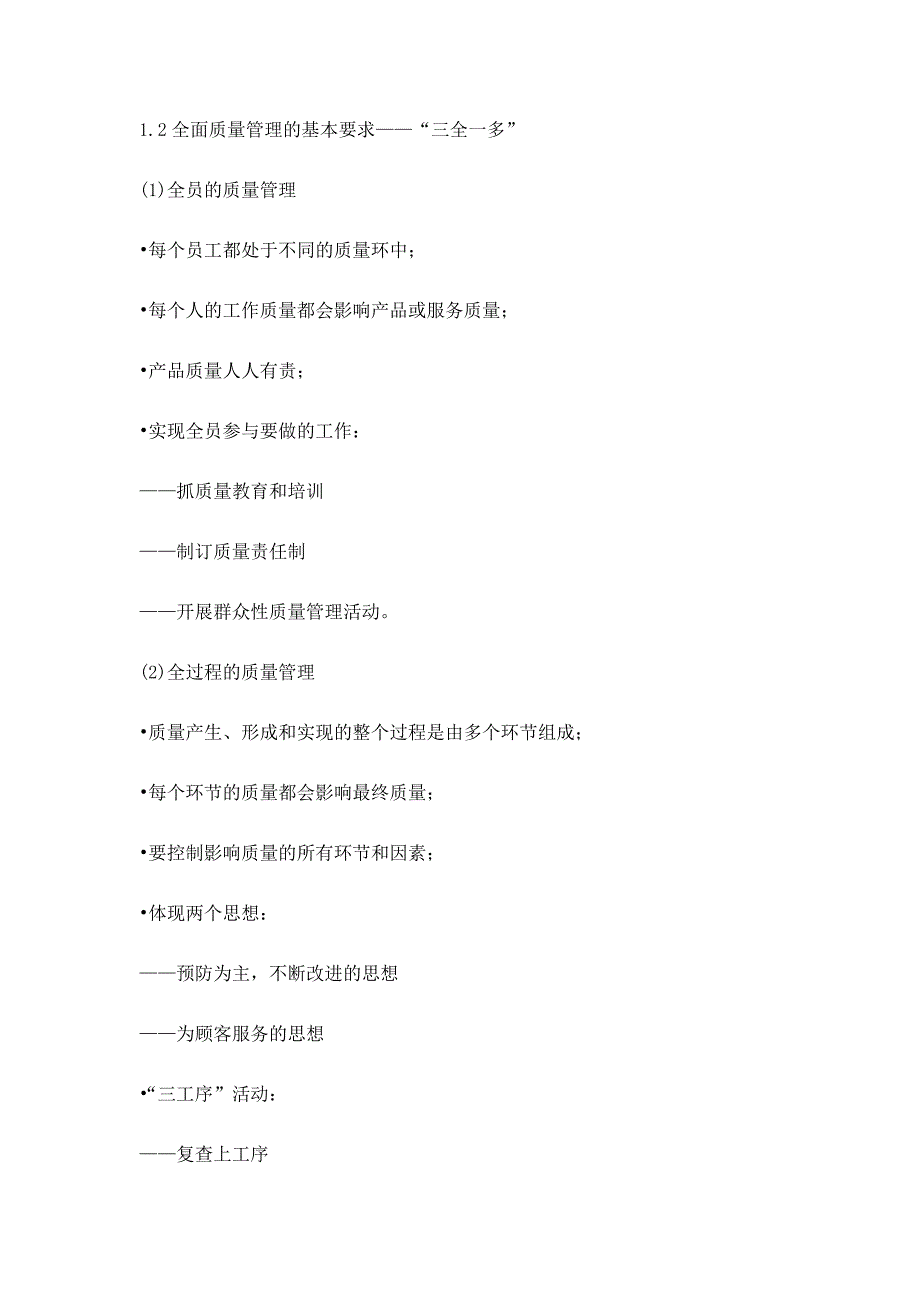 1.2 全面质量管理的基本要求——“三全一多”

(1)全员的质量管理

•每个员工都处于不同的质量环中；

•每个人的工作质量都会影响产品或服务质量；

•产品质量人人有责；

•实现全员参与要做的工作：

——抓质量教育和培训

——制订质量责任制

——开展群众性质量管理活动。

(2)全过程的质量管理

•质量产生、形成和实现的整个过程是由多个环节组成；

•每个环节的质量都会影响最终质量；

•要控制影响质量的所有环节和因素；

•体现两个思想：

——预防为主，不断改进的思想

——为顾客服务的思想

•“三工序”活动：

——复查上工序